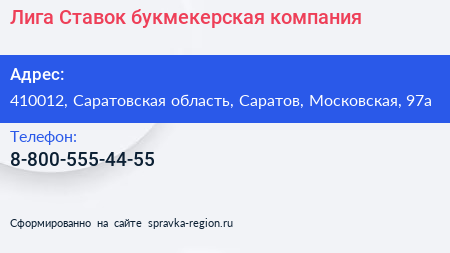 Лига Ставок букмекерская компания

Адрес:
410012, Саратовская область, Саратов, Московская, 97а

Телефон:
8-800-555-44-55

Сформированно на сайте spravka-region.ru